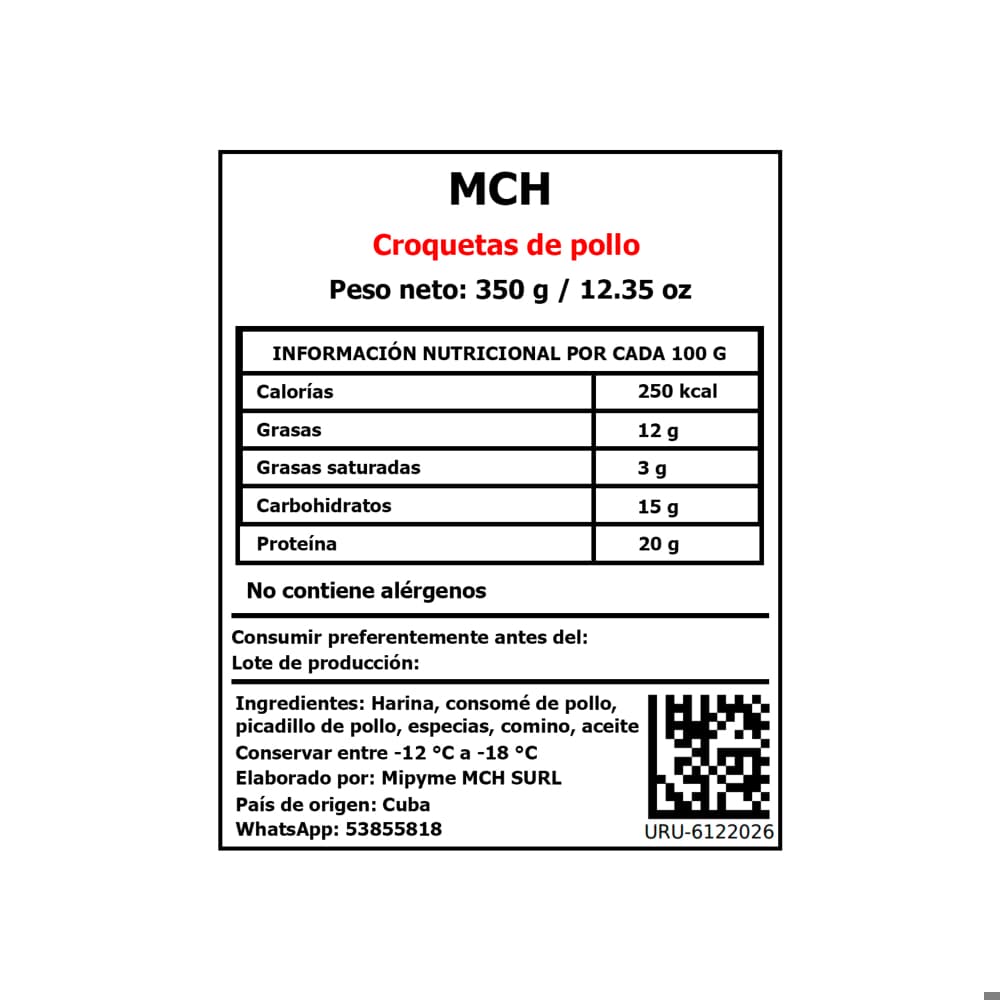 MCH

Croquetas de pollo

Peso neto: 350 g / 12.35 oz

| INFORMACIÓN NUTRICIONAL POR CADA 100 G | |
|---|---|
| Calorías | 250 kcal |
| Grasas | 12 g |
| Grasas saturadas | 3 g |
| Carbohidratos | 15 g |
| Proteína | 20 g |

No contiene alérgenos

Consumir preferentemente antes del:
Lote de producción:

Ingredientes: Harina, consomé de pollo, picadillo de pollo, especias, comino, aceite
Conservar entre -12 °C a -18 °C
Elaborado por: Mipyme MCH SURL
País de origen: Cuba
WhatsApp: 53855818

URU-6122026